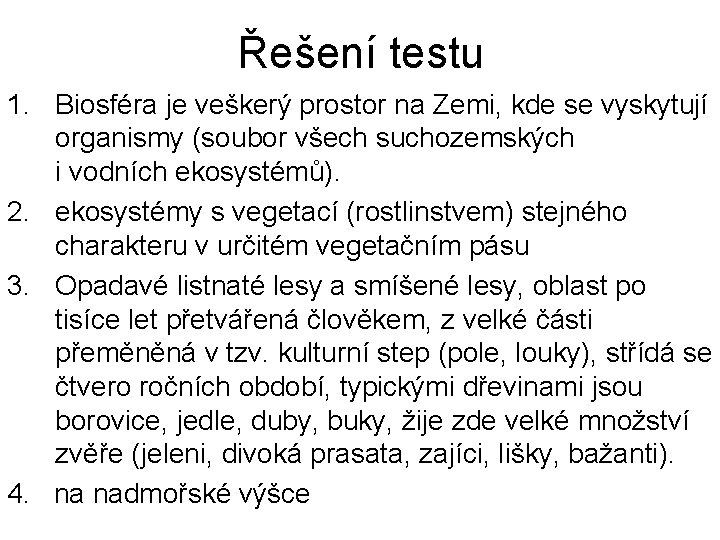 Řešení testu

1. Biosféra je veškerý prostor na Zemi, kde se vyskytují organismy (soubor všech suchozemských i vodních ekosystémů).

2. ekosystémy s vegetací (rostlinstvem) stejného charakteru v určitém vegetačním pásu

3. Opadavé listnaté lesy a smíšené lesy, oblast po tisíce let přetvářená člověkem, z velké části přeměněná v tzv. kulturní step (pole, louky), střídá se čtvero ročních období, typickými dřevinami jsou borovice, jedle, duby, buky, žije zde velké množství zvěře (jeleni, divoká prasata, zajíci, lišky, bažanti).

4. na nadmořské výšce